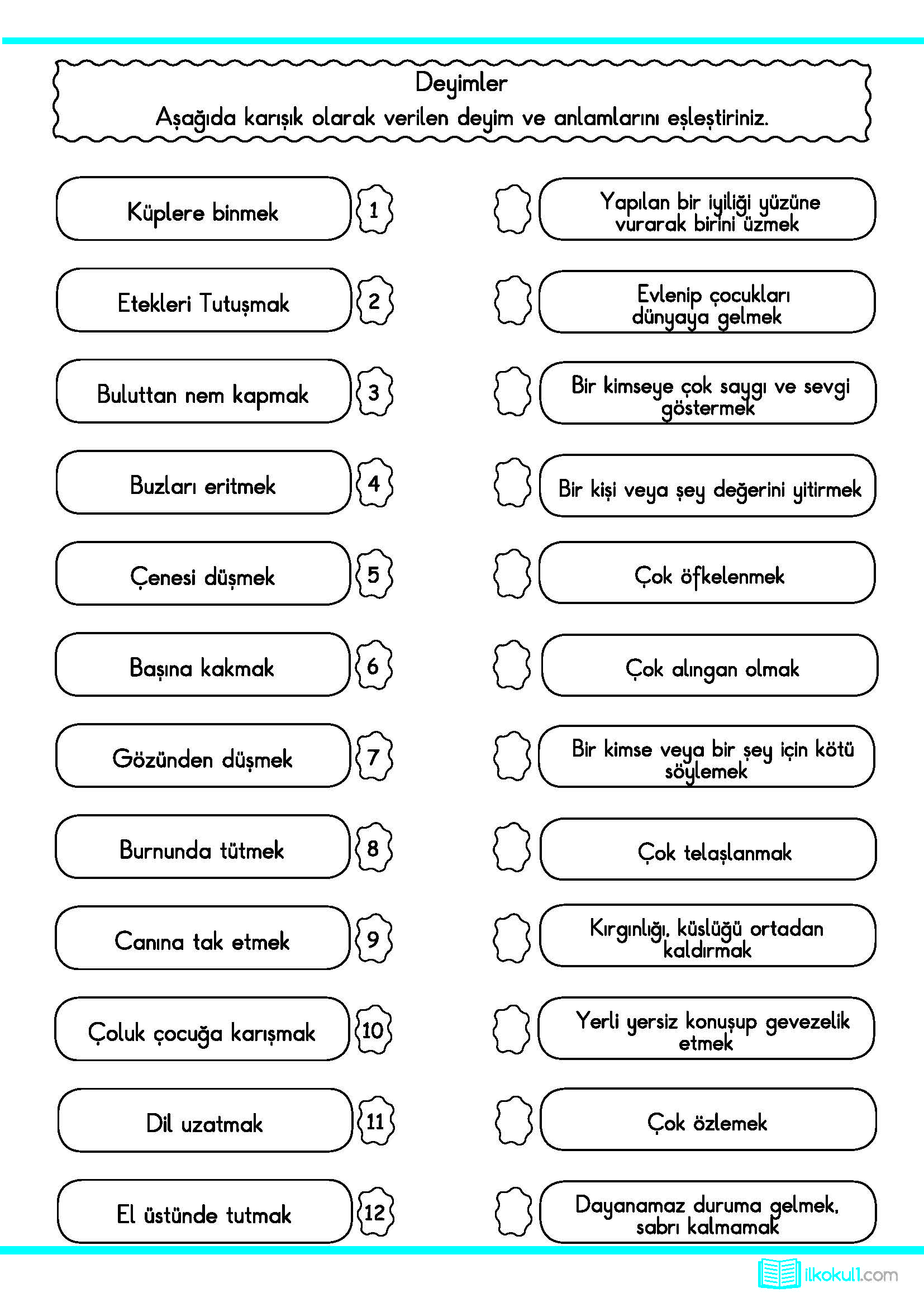 Deyimler
Aşağıda karışık olarak verilen deyim ve anlamlarını eşleştiriniz.

Küplere binmek 1
Etekleri Tutuşmak 2
Buluttan nem kapmak 3
Buzları eritmek 4
Çenesi düşmek 5
Başına kakmak 6
Gözünden düşmek 7
Burnunda tütmek 8
Canına tak etmek 9
Çoluk çocuğa karışmak 10
Dil uzatmak 11
El üstünde tutmak 12

Yapılan bir iyiliği yüzüne vurarak birini üzmek
Evlenip çocukları dünyaya gelmek
Bir kimseye çok saygı ve sevgi göstermek
Bir kişi veya şey değerini yitirmek
Çok öfkelenmek
Çok alıngan olmak
Bir kimse veya bir şey için kötü söylemek
Çok telaşlanmak
Kırgınlığı, küslüğü ortadan kaldırmak
Yerli yersiz konuşup gevezelik etmek
Çok özlemek
Dayanamaz duruma gelmek, sabrı kalmamak

ilkokul1.com